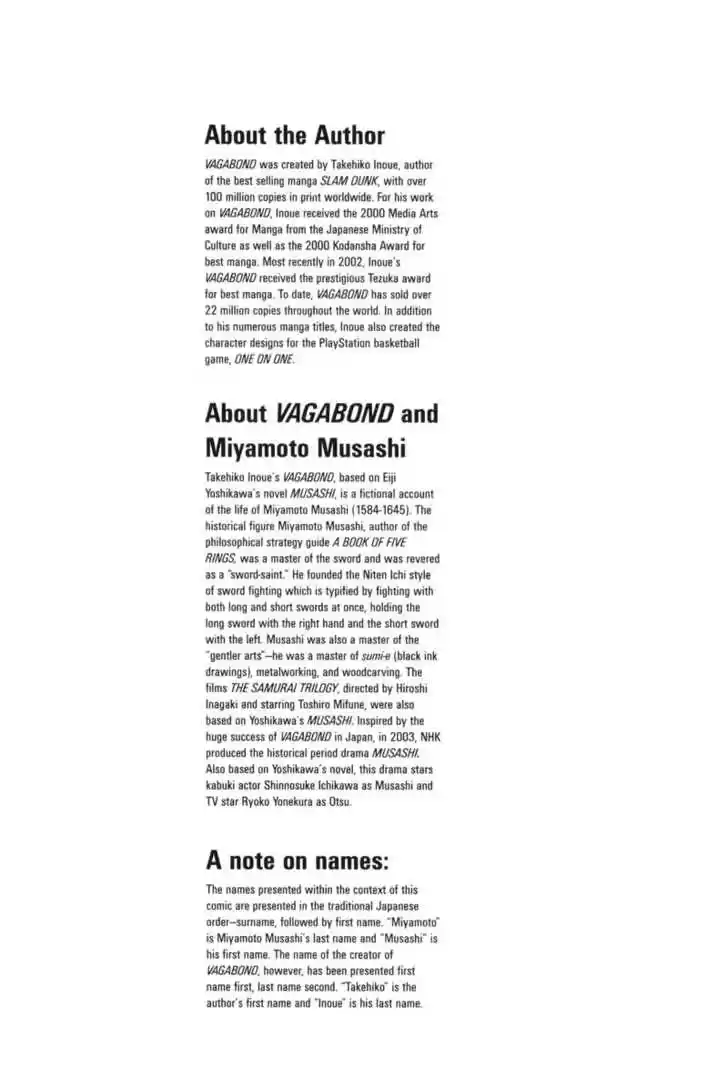 About the Author

VAGABOND was created by Takehiko Inoue, author of the best selling manga SLAM DUNK, with over 100 million copies in print worldwide. For his work on VAGABOND, Inoue received the 2000 Media Arts award for Manga from the Japanese Ministry of Culture as well as the 2000 Kodansha Award for best manga. Most recently in 2002, Inoue's VAGABOND received the prestigious Tezuka award for best manga. To date, VAGABOND has sold over 22 million copies throughout the world. In addition to his numerous manga titles, Inoue also created the character designs for the PlayStation basketball game, ONE ON ONE.

About VAGABOND and Miyamoto Musashi

Takehiko Inoue's VAGABOND, based on Eiji Yoshikawa's novel MUSASHI, is a fictional account of the life of Miyamoto Musashi (1584-1645). The historical figure Miyamoto Musashi, author of the philosophical strategy guide A BOOK OF FIVE RINGS, was a master of the sword and was revered as a "sword-saint." He founded the Niten Ichi style of sword fighting which is typified by fighting with both long and short swords at once, holding the long sword with the right hand and the short sword with the left. Musashi was also a master of the "gentler arts"—he was a master of sumi-e (black ink drawings), metalworking, and woodcarving. The films THE SAMURAI TRILOGY, directed by Hiroshi Inagaki and starring Toshiro Mifune, were also based on Yoshikawa's MUSASHI. Inspired by the huge success of VAGABOND in Japan, in 2003, NHK produced the historical period drama MUSASHI. Also based on Yoshikawa's novel, this drama stars kabuki actor Shinnosuke Ichikawa as Musashi and TV star Ryoko Yonekura as Otsu.

A note on names:

The names presented within the context of this comic are presented in the traditional Japanese order—surname, followed by first name. "Miyamoto" is Miyamoto Musashi's last name and "Musashi" is his first name. The name of the creator of VAGABOND, however, has been presented first name first, last name second. "Takehiko" is the author's first name and "Inoue" is his last name.